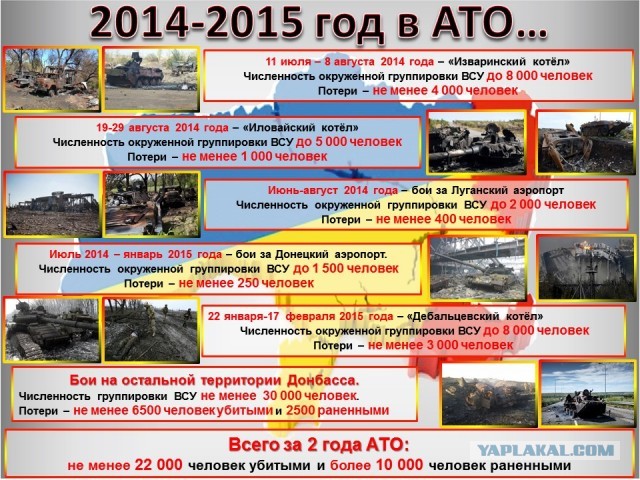 2014-2015 год в АТО...

11 июля – 8 августа 2014 года – «Изваринский котёл»
Численность окруженной группировки ВСУ до 8 000 человек
Потери – не менее 4 000 человек

19-29 августа 2014 года – «Иловайский котёл»
Численность окруженной группировки ВСУ до 5 000 человек
Потери – не менее 1 000 человек

Июнь-август 2014 года – бои за Луганский аэропорт
Численность окруженной группировки ВСУ до 2 000 человек
Потери – не менее 400 человек

Июль 2014 – январь 2015 года – бои за Донецкий аэропорт.
Численность окруженной группировки ВСУ до 1 500 человек
Потери – не менее 250 человек

22 января-17 февраля 2015 года – «Дебальцевский котёл»
Численность окруженной группировки ВСУ до 8 000 человек
Потери – не менее 3 000 человек

Бои на остальной территории Донбасса.
Численность группировки ВСУ не менее 30 000 человек.
Потери – не менее 6500 человек убитыми и 2500 раненными

Всего за 2 года АТО:
не менее 22 000 человек убитыми и более 10 000 человек раненными

YAPLAKAL.COM